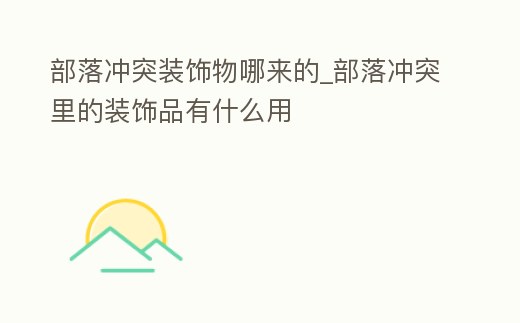 部落冲突装饰物哪来的_部落冲突里的装饰品有什么用